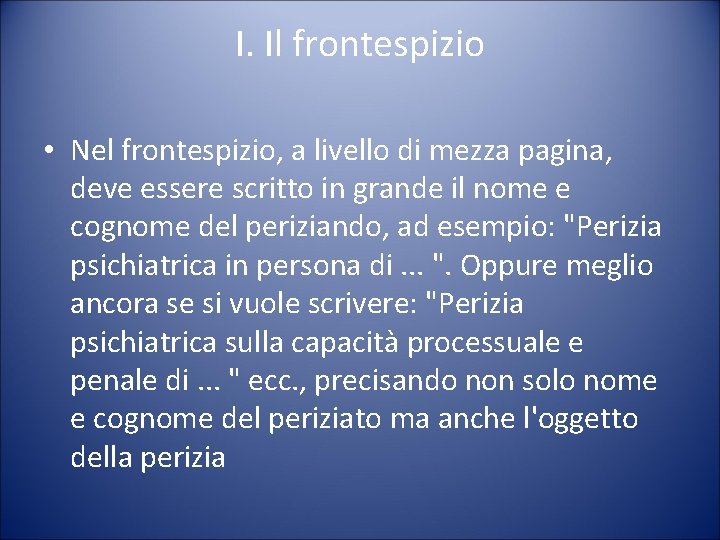 I. Il frontespizio

• Nel frontespizio, a livello di mezza pagina, deve essere scritto in grande il nome e cognome del periziando, ad esempio: "Perizia psichiatrica in persona di ... ". Oppure meglio ancora se si vuole scrivere: "Perizia psichiatrica sulla capacità processuale e penale di ... " ecc., precisando non solo nome e cognome del periziato ma anche l'oggetto della perizia